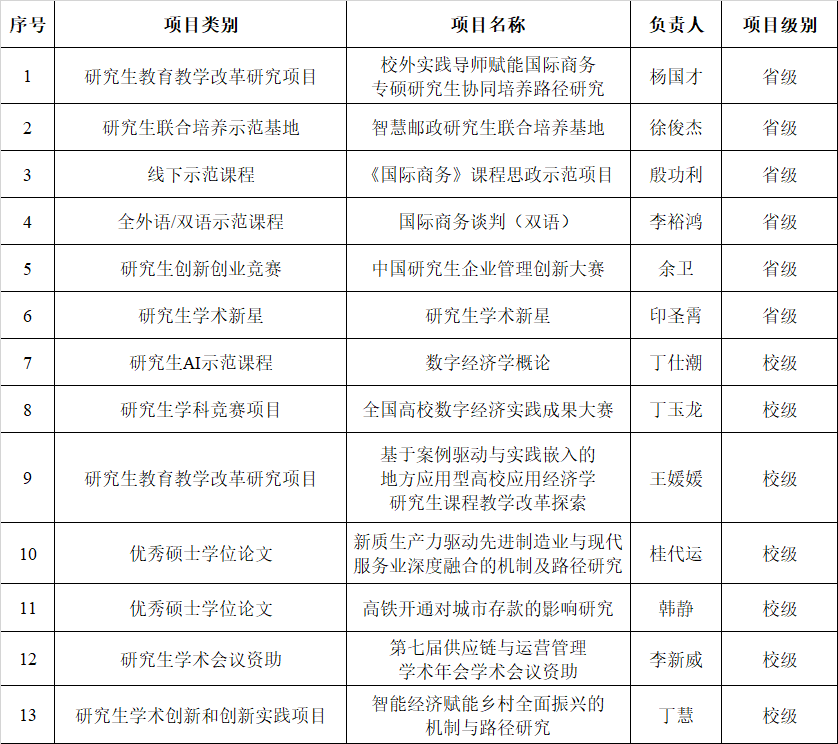 | 序号 | 项目类别 | 项目名称 | 负责人 | 项目级别 |
|---|---|---|---|---|
| 1 | 研究生教育教学改革研究项目 | 校外实践导师赋能国际商务专硕研究生协同培养路径研究 | 杨国才 | 省级 |
| 2 | 研究生联合培养示范基地 | 智慧邮政研究生联合培养基地 | 徐俊杰 | 省级 |
| 3 | 线下示范课程 | 《国际商务》课程思政示范项目 | 殷功利 | 省级 |
| 4 | 全外语/双语示范课程 | 国际商务谈判（双语） | 李裕鸿 | 省级 |
| 5 | 研究生创新创业竞赛 | 中国研究生企业管理创新大赛 | 余卫 | 省级 |
| 6 | 研究生学术新星 | 研究生学术新星 | 印圣霄 | 省级 |
| 7 | 研究生AI示范课程 | 数字经济学概论 | 丁仕潮 | 校级 |
| 8 | 研究生学科竞赛项目 | 全国高校数字经济实践成果大赛 | 丁玉龙 | 校级 |
| 9 | 研究生教育教学改革研究项目 | 基于案例驱动与实践嵌入的地方应用型高校应用经济学研究生课程教学改革探索 | 王媛媛 | 校级 |
| 10 | 优秀硕士学位论文 | 新质生产力驱动先进制造业与现代服务业深度融合的机制及路径研究 | 桂代运 | 校级 |
| 11 | 优秀硕士学位论文 | 高铁开通对城市存款的影响研究 | 韩静 | 校级 |
| 12 | 研究生学术会议资助 | 第七届供应链与运营管理学术年会学术会议资助 | 李新威 | 校级 |
| 13 | 研究生学术创新和创新实践项目 | 智能经济赋能乡村全面振兴的机制与路径研究 | 丁慧 | 校级 |